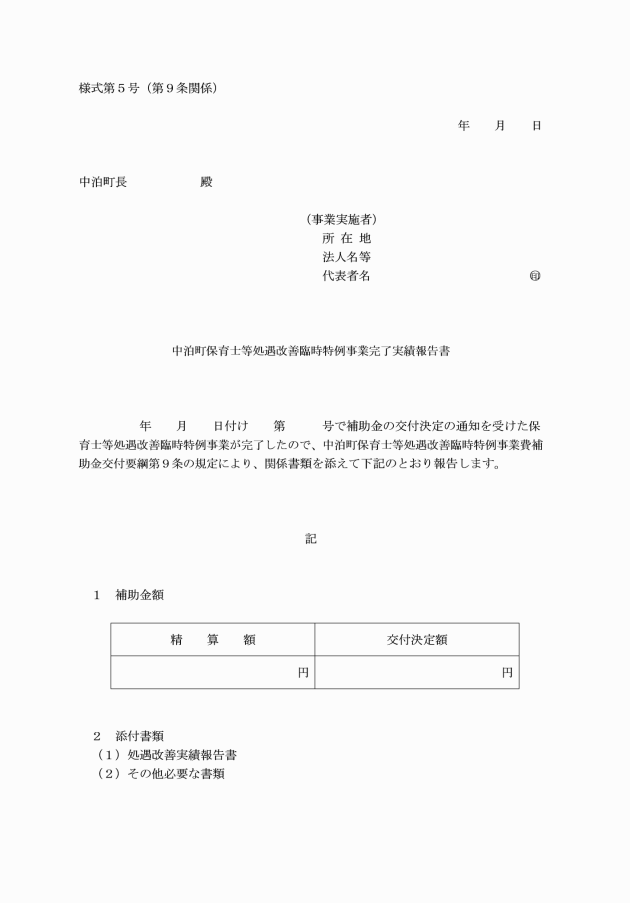 様式第５号（第９条関係）

年　　月　　日

中泊町長　　　　　　殿

（事業実施者）
所 在 地
法人名等
代表者名　　　　　　　　　　　　　㊞

中泊町保育士等処遇改善臨時特例事業完了実績報告書

年　　月　　日付け　　第　　　号で補助金の交付決定の通知を受けた保育士等処遇改善臨時特例事業が完了したので、中泊町保育士等処遇改善臨時特例事業費補助金交付要綱第９条の規定により、関係書類を添えて下記のとおり報告します。

記

１　補助金額

| 精　　算　　額 | 交付決定額 |
|---|---|
| 円 | 円 |

２　添付書類
（１）処遇改善実績報告書
（２）その他必要な書類